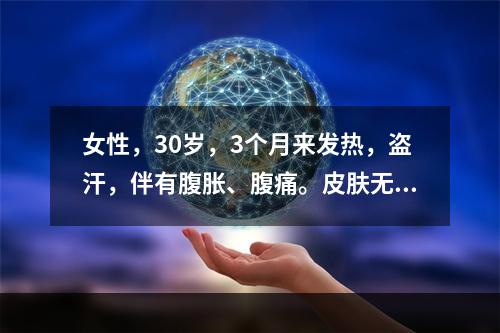 女性，30岁，3个月来发热，盗汗，伴有腹胀、腹痛。皮肤无...